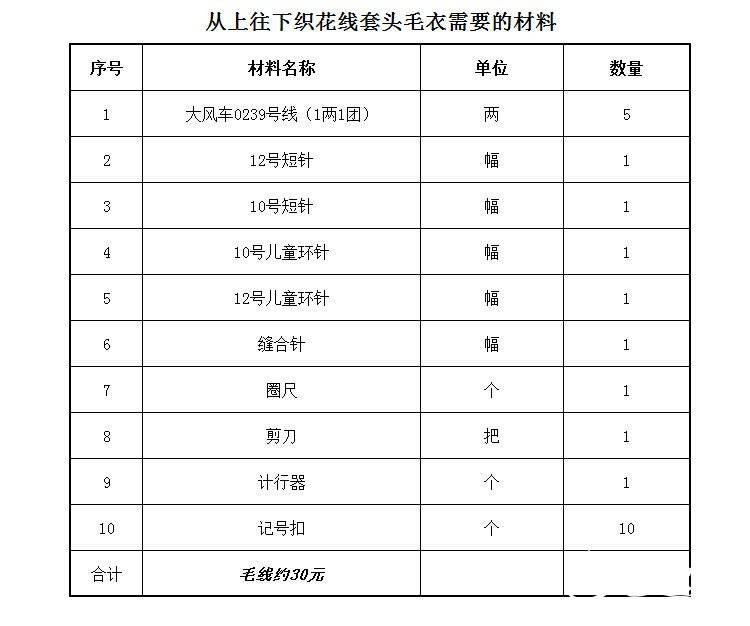 从上往下织花线套头毛衣需要的材料

| 序号 | 材料名称 | 单位 | 数量 |
|---|---|---|---|
| 1 | 大风车0239号线（1两1团） | 两 | 5 |
| 2 | 12号短针 | 幅 | 1 |
| 3 | 10号短针 | 幅 | 1 |
| 4 | 10号儿童环针 | 幅 | 1 |
| 5 | 12号儿童环针 | 幅 | 1 |
| 6 | 缝合针 | 幅 | 1 |
| 7 | 圈尺 | 个 | 1 |
| 8 | 剪刀 | 把 | 1 |
| 9 | 计行器 | 个 | 1 |
| 10 | 记号扣 | 个 | 10 |
| 合计 | 毛线约30元 | | |